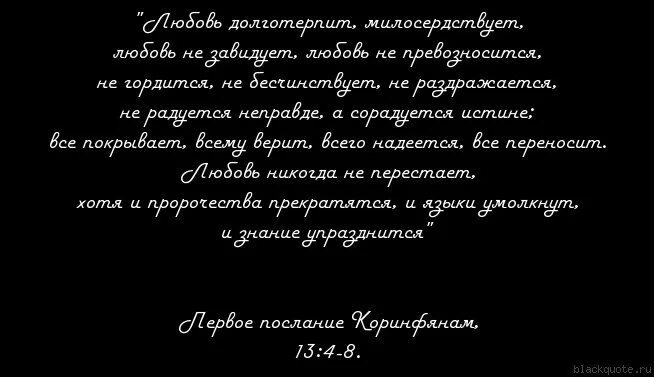 "Любовь долготерпит, милосердствует, любовь не завидует, любовь не превозносится, не гордится, не бесчинствует, не раздражается, не радуется неправде, а сорадуется истине; все покрывает, всему верит, всего надеется, все переносит. Любовь никогда не перестает, хотя и пророчества прекратятся, и языки умолкнут, и знание упразднится"

Первое послание Коринфянам, 13:4-8.

blackquote.ru